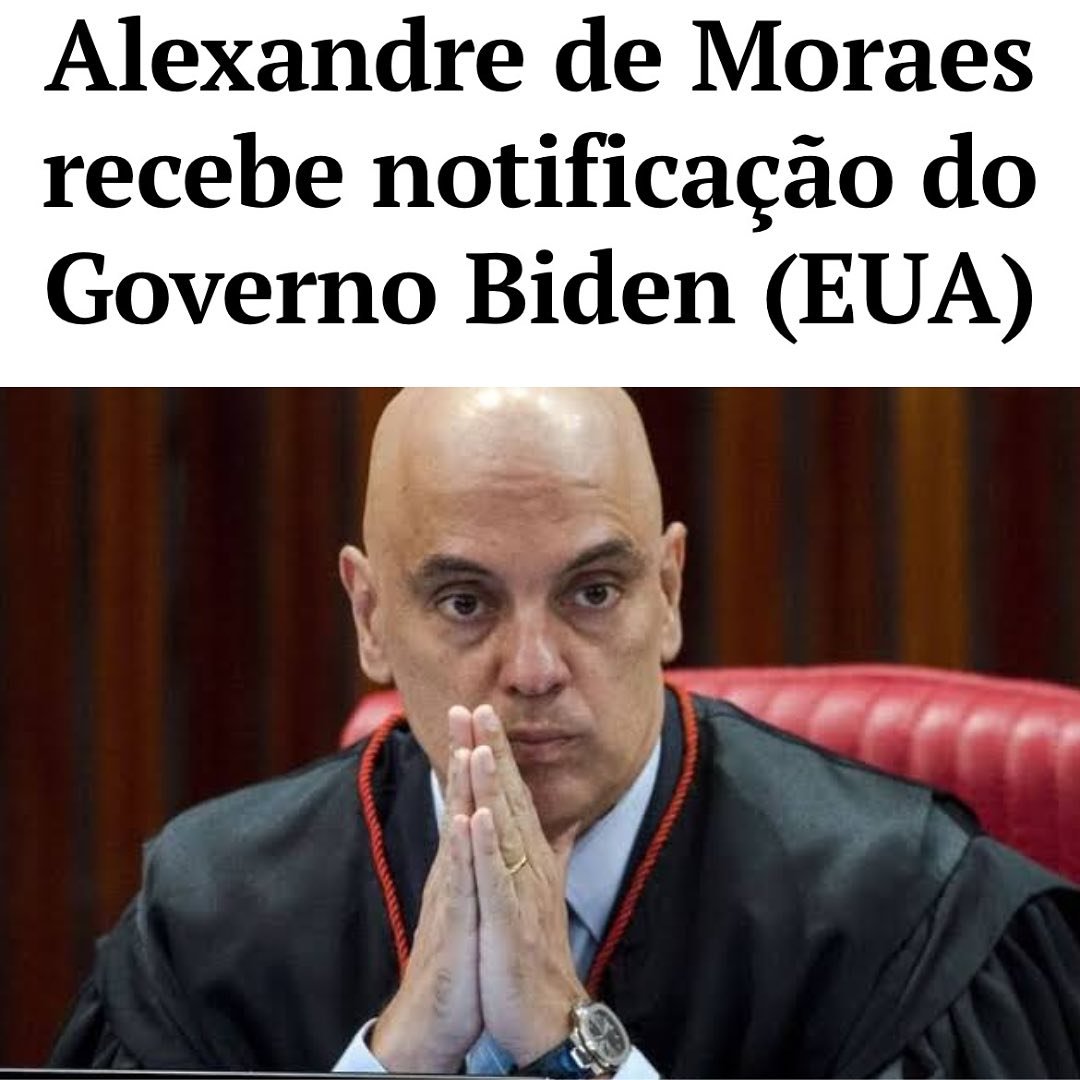 Alexandre de Moraes recebe notificação do Governo Biden (EUA)